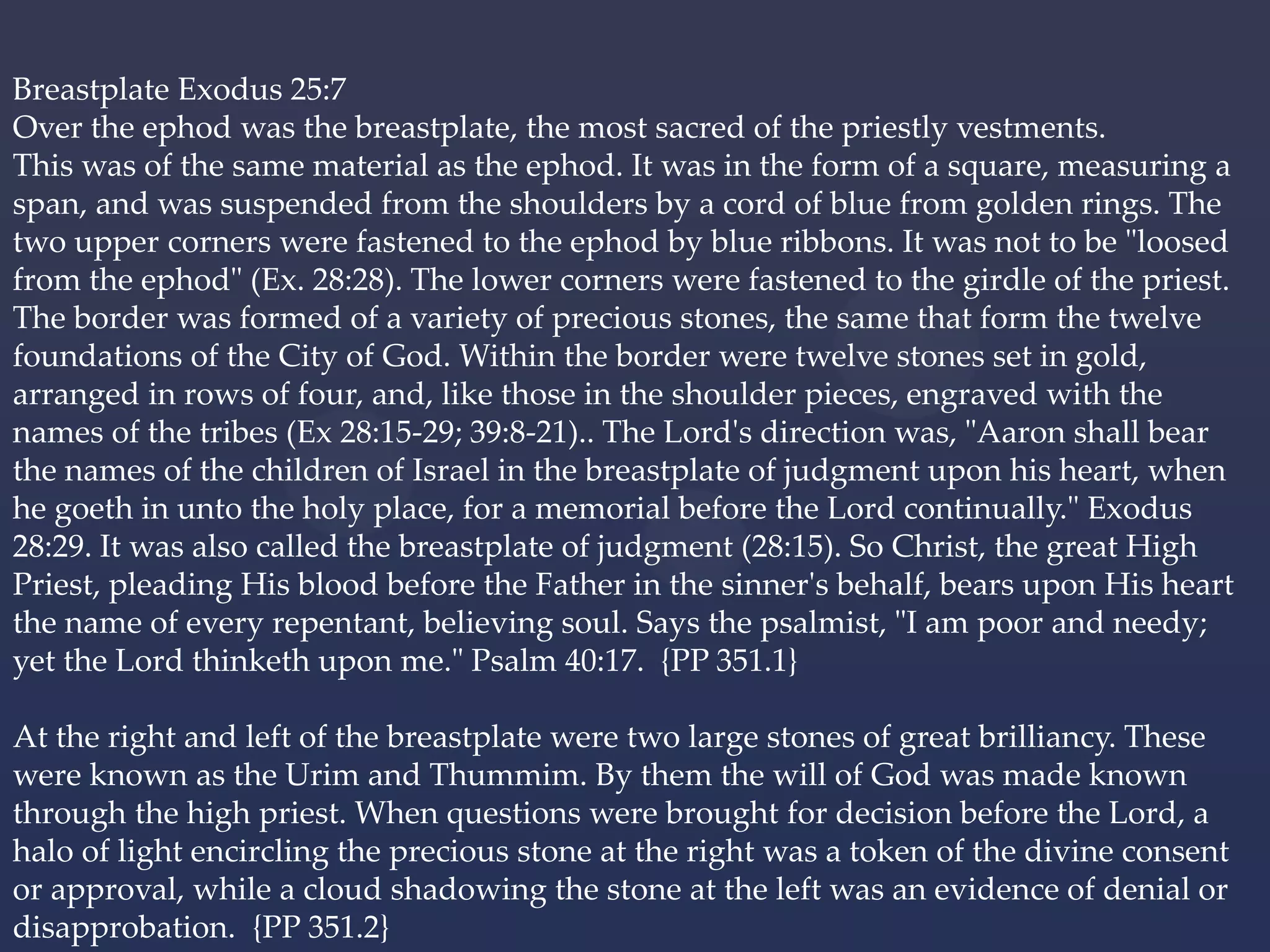 Breastplate Exodus 25:7
Over the ephod was the breastplate, the most sacred of the priestly vestments. This was of the same material as the ephod. It was in the form of a square, measuring a span, and was suspended from the shoulders by a cord of blue from golden rings. The two upper corners were fastened to the ephod by blue ribbons. It was not to be "loosed from the ephod" (Ex. 28:28). The lower corners were fastened to the girdle of the priest. The border was formed of a variety of precious stones, the same that form the twelve foundations of the City of God. Within the border were twelve stones set in gold, arranged in rows of four, and, like those in the shoulder pieces, engraved with the names of the tribes (Ex 28:15-29; 39:8-21).. The Lord's direction was, "Aaron shall bear the names of the children of Israel in the breastplate of judgment upon his heart, when he goeth in unto the holy place, for a memorial before the Lord continually." Exodus 28:29. It was also called the breastplate of judgment (28:15). So Christ, the great High Priest, pleading His blood before the Father in the sinner's behalf, bears upon His heart the name of every repentant, believing soul. Says the psalmist, "I am poor and needy; yet the Lord thinketh upon me." Psalm 40:17. {PP 351.1}

At the right and left of the breastplate were two large stones of great brilliancy. These were known as the Urim and Thummim. By them the will of God was made known through the high priest. When questions were brought for decision before the Lord, a halo of light encircling the precious stone at the right was a token of the divine consent or approval, while a cloud shadowing the stone at the left was an evidence of denial or disapprobation. {PP 351.2}